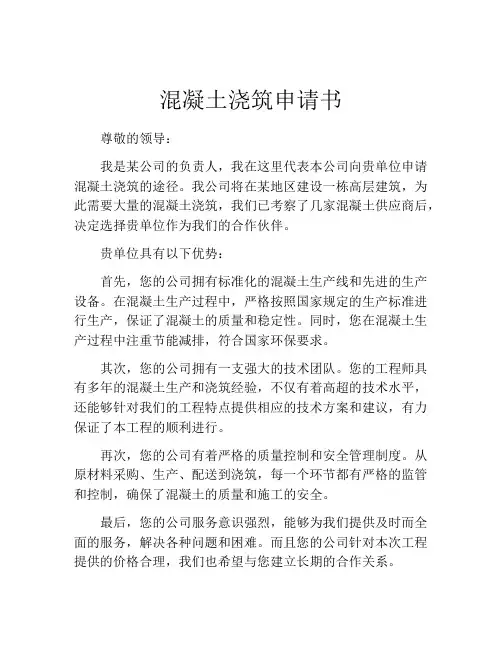 混凝土浇筑申请书

尊敬的领导：

我是某公司的负责人，我在这里代表本公司向贵单位申请混凝土浇筑的途径。我公司将在某地区建设一栋高层建筑，为此需要大量的混凝土浇筑，我们已考察了几家混凝土供应商后，决定选择贵单位作为我们的合作伙伴。

贵单位具有以下优势：

首先，您的公司拥有标准化的混凝土生产线和先进的生产设备。在混凝土生产过程中，严格按照国家规定的生产标准进行生产，保证了混凝土的质量和稳定性。同时，您在混凝土生产过程中注重节能减排，符合国家环保要求。

其次，您的公司拥有一支强大的技术团队。您的工程师具有多年的混凝土生产和浇筑经验，不仅有着高超的技术水平，还能够针对我们的工程特点提供相应的技术方案和建议，有力保证了本工程的顺利进行。

再次，您的公司有着严格的质量控制和安全管理制度。从原材料采购、生产、配送到浇筑，每一个环节都有严格的监管和控制，确保了混凝土的质量和施工的安全。

最后，您的公司服务意识强烈，能够为我们提供及时而全面的服务，解决各种问题和困难。而且您的公司针对本次工程提供的价格合理，我们也希望与您建立长期的合作关系。